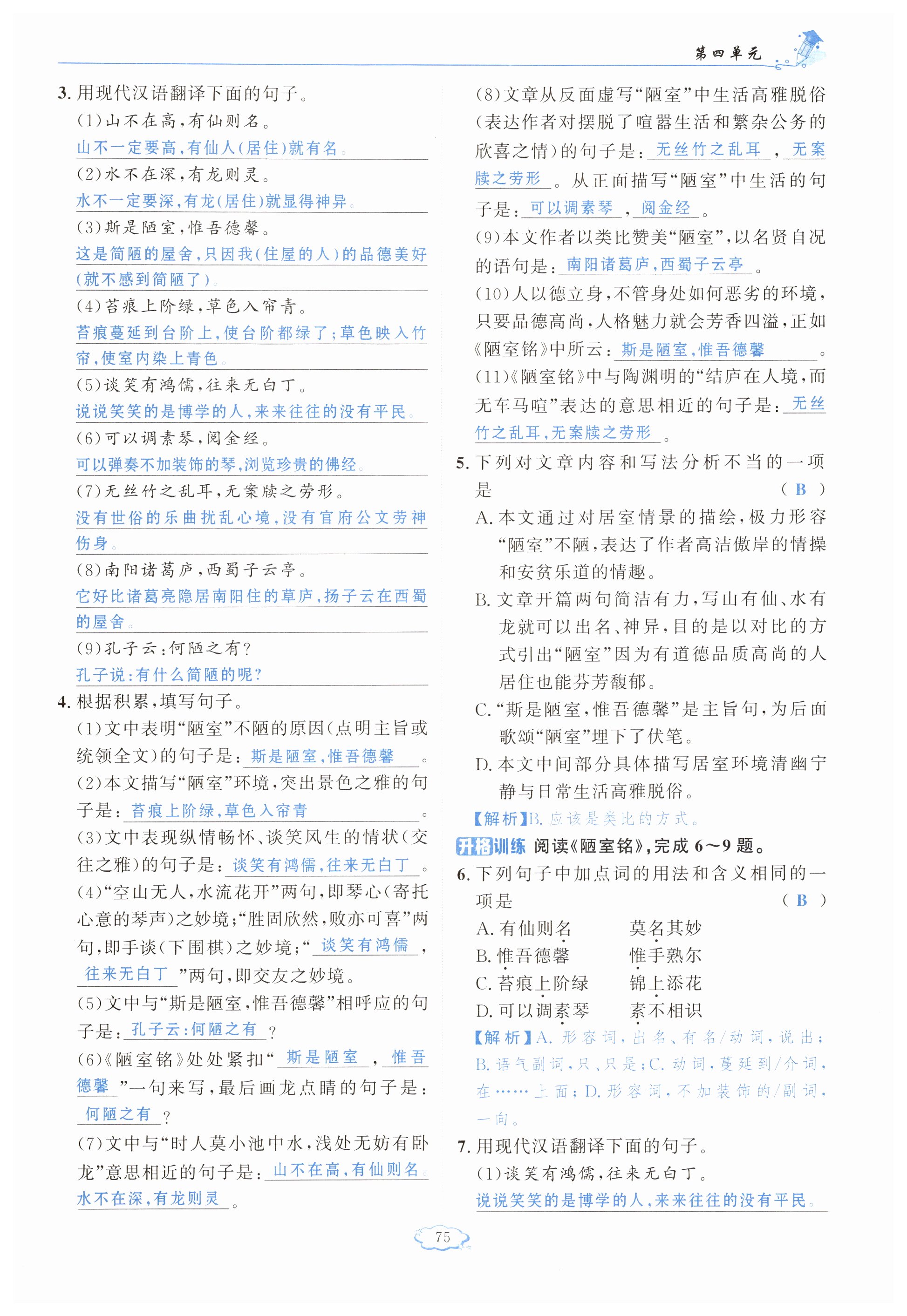 第四单元

3. 用现代汉语翻译下面的句子。

(1)山不在高,有仙则名。

山不一定要高,有仙人(居住)就有名。

(2)水不在深,有龙则灵。

水不一定要深,有龙(居住)就显得神异。

(3)斯是陋室,惟吾德馨。

这是简陋的屋舍,只因我(住屋的人)的品德美好(就不感到简陋了)。

(4)苔痕上阶绿,草色入帘青。

苔痕蔓延到台阶上,使台阶都绿了;草色映入竹帘,使室内染上青色。

(5)谈笑有鸿儒,往来无白丁。

说说笑笑的是博学的人,来来往往的没有平民。

(6)可以调素琴,阅金经。

可以弹奏不加装饰的琴,浏览珍贵的佛经。

(7)无丝竹之乱耳,无案牍之劳形。

没有世俗的乐曲扰乱心境,没有官府公文劳神伤身。

(8)南阳诸葛庐,西蜀子云亭。

它好比诸葛亮隐居南阳住的草庐,扬子云在西蜀的屋舍。

(9)孔子云:何陋之有?

孔子说:有什么简陋的呢?

4. 根据积累,填写句子。

(1)文中表明“陋室”不陋的原因(点明主旨或统领全文)的句子是:斯是陋室,惟吾德馨。

(2)本文描写“陋室”环境,突出景色之雅的句子是:苔痕上阶绿,草色入帘青。

(3)文中表现纵情畅怀、谈笑风生的情状(交往之雅)的句子是:谈笑有鸿儒,往来无白丁。

(4)“空山无人,水流花开”两句,即琴心(寄托心意的琴声)之妙境;“胜固欣然,败亦可喜”两句,即手谈(下围棋)之妙境;“谈笑有鸿儒,往来无白丁”两句,即交友之妙境。

(5)文中与“斯是陋室,惟吾德馨”相呼应的句子是:孔子云:何陋之有?

(6)《陋室铭》处处紧扣“斯是陋室,惟吾德馨”一句来写,最后画龙点睛的句子是:何陋之有?

(7)文中与“时人莫小池中水,浅处无妨有卧龙”意思相近的句子是:山不在高,有仙则名。水不在深,有龙则灵。

(8)文章从反面虚写“陋室”中生活高雅脱俗(表达作者对摆脱了喧嚣生活和繁杂公务的欣喜之情)的句子是:无丝竹之乱耳,无案牍之劳形。从正面描写“陋室”中生活的句子是:可以调素琴,阅金经。

(9)本文作者以类比赞美“陋室”,以名贤自况的语句是:南阳诸葛庐,西蜀子云亭。

(10)人以德立身,不管身处如何恶劣的环境,只要品德高尚,人格魅力就会芳香四溢,正如《陋室铭》中所云:斯是陋室,惟吾德馨。

(11)《陋室铭》中与陶渊明的“结庐在人境,而无车马喧”表达的意思相近的句子是:无丝竹之乱耳,无案牍之劳形。

5. 下列对文章内容和写法分析不当的一项是 ( B )

A. 本文通过对居室情景的描绘,极力形容“陋室”不陋,表达了作者高洁傲岸的情操和安贫乐道的情趣。

B. 文章开篇两句简洁有力,写山有仙、水有龙就可以出名、神异,目的是以对比的方式引出“陋室”因为有道德品质高尚的人居住也能芬芳馥郁。

C. “斯是陋室,惟吾德馨”是主旨句,为后面歌颂“陋室”埋下了伏笔。

D. 本文中间部分具体描写居室环境清幽宁静与日常生活高雅脱俗。

【解析】B. 应该是类比的方式。

开拓训练 阅读《陋室铭》,完成 6~9 题。

6. 下列句子中加点词的用法和含义相同的一项是 ( B )

A. 有仙则名　　莫名其妙
B. 惟吾德馨　　惟手熟尔
C. 苔痕上阶绿　　锦上添花
D. 可以调素琴　　素不相识

【解析】A. 形容词,出名、有名/动词,说出;B. 语气副词,只、只是;C. 动词,蔓延到/介词,在……上面;D. 形容词,不加装饰的/副词,一向。

7. 用现代汉语翻译下面的句子。

(1)谈笑有鸿儒,往来无白丁。

说说笑笑的是博学的人,来来往往的没有平民。

75